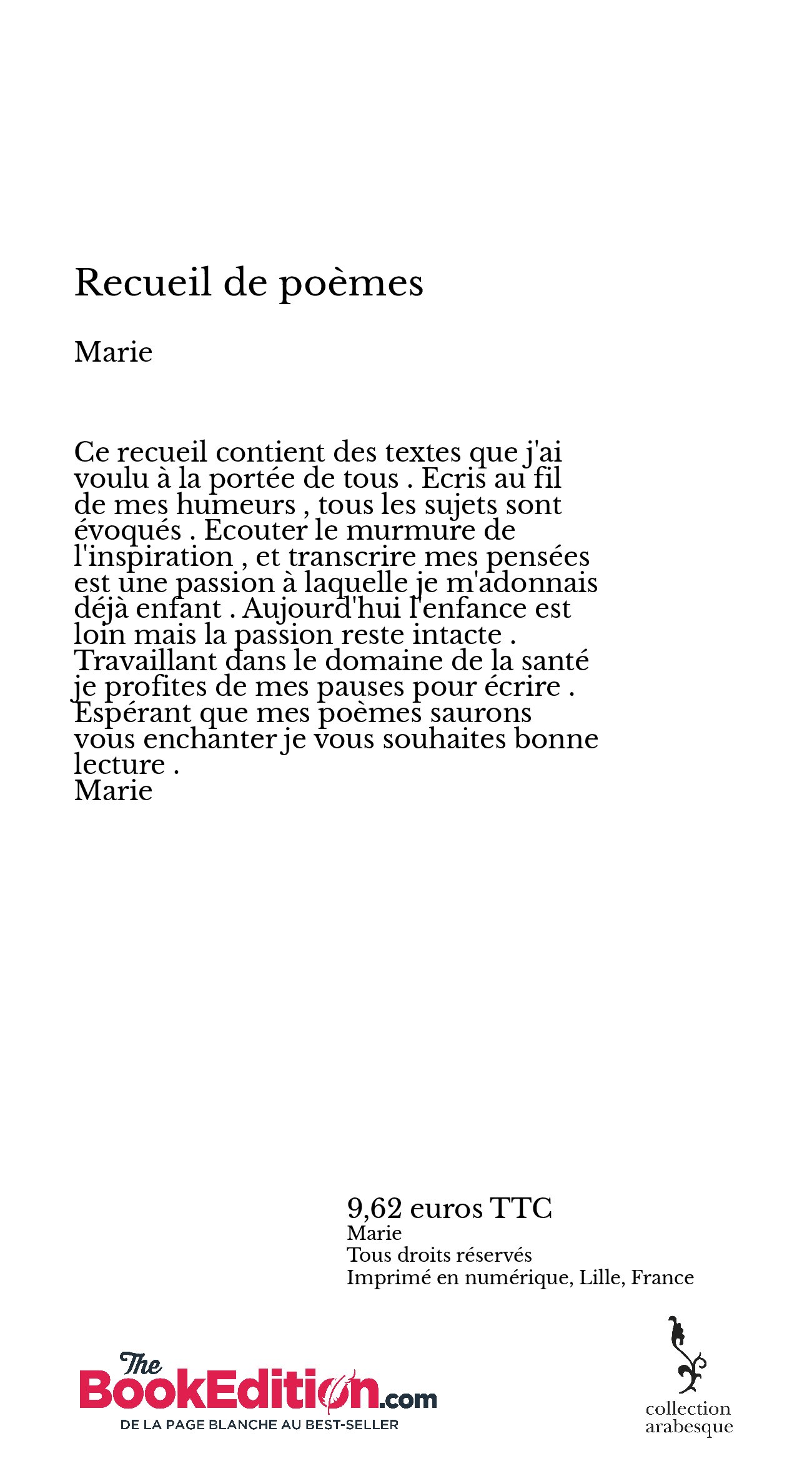 Recueil de poèmes

Marie

Ce recueil contient des textes que j'ai voulu à la portée de tous . Ecris au fil de mes humeurs , tous les sujets sont évoqués . Ecouter le murmure de l'inspiration , et transcrire mes pensées est une passion à laquelle je m'adonnais déjà enfant . Aujourd'hui l'enfance est loin mais la passion reste intacte . Travaillant dans le domaine de la santé je profites de mes pauses pour écrire . Espérant que mes poèmes saurons vous enchanter je vous souhaites bonne lecture .
Marie

9,62 euros TTC
Marie
Tous droits réservés
Imprimé en numérique, Lille, France

The BookEdition.com
DE LA PAGE BLANCHE AU BEST-SELLER

collection arabesque